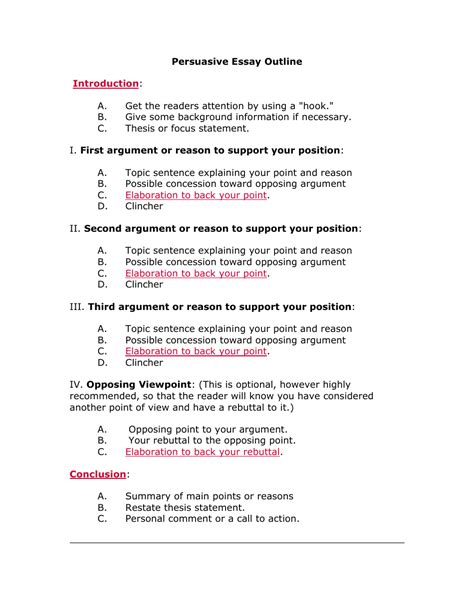 Persuasive Essay Outline

Introduction:

A. Get the readers attention by using a "hook."
B. Give some background information if necessary.
C. Thesis or focus statement.

I. First argument or reason to support your position:

A. Topic sentence explaining your point and reason
B. Possible concession toward opposing argument
C. Elaboration to back your point.
D. Clincher

II. Second argument or reason to support your position:

A. Topic sentence explaining your point and reason
B. Possible concession toward opposing argument
C. Elaboration to back your point.
D. Clincher

III. Third argument or reason to support your position:

A. Topic sentence explaining your point and reason
B. Possible concession toward opposing argument
C. Elaboration to back your point.
D. Clincher

IV. Opposing Viewpoint: (This is optional, however highly recommended, so that the reader will know you have considered another point of view and have a rebuttal to it.)

A. Opposing point to your argument.
B. Your rebuttal to the opposing point.
C. Elaboration to back your rebuttal.

Conclusion:

A. Summary of main points or reasons
B. Restate thesis statement.
C. Personal comment or a call to action.